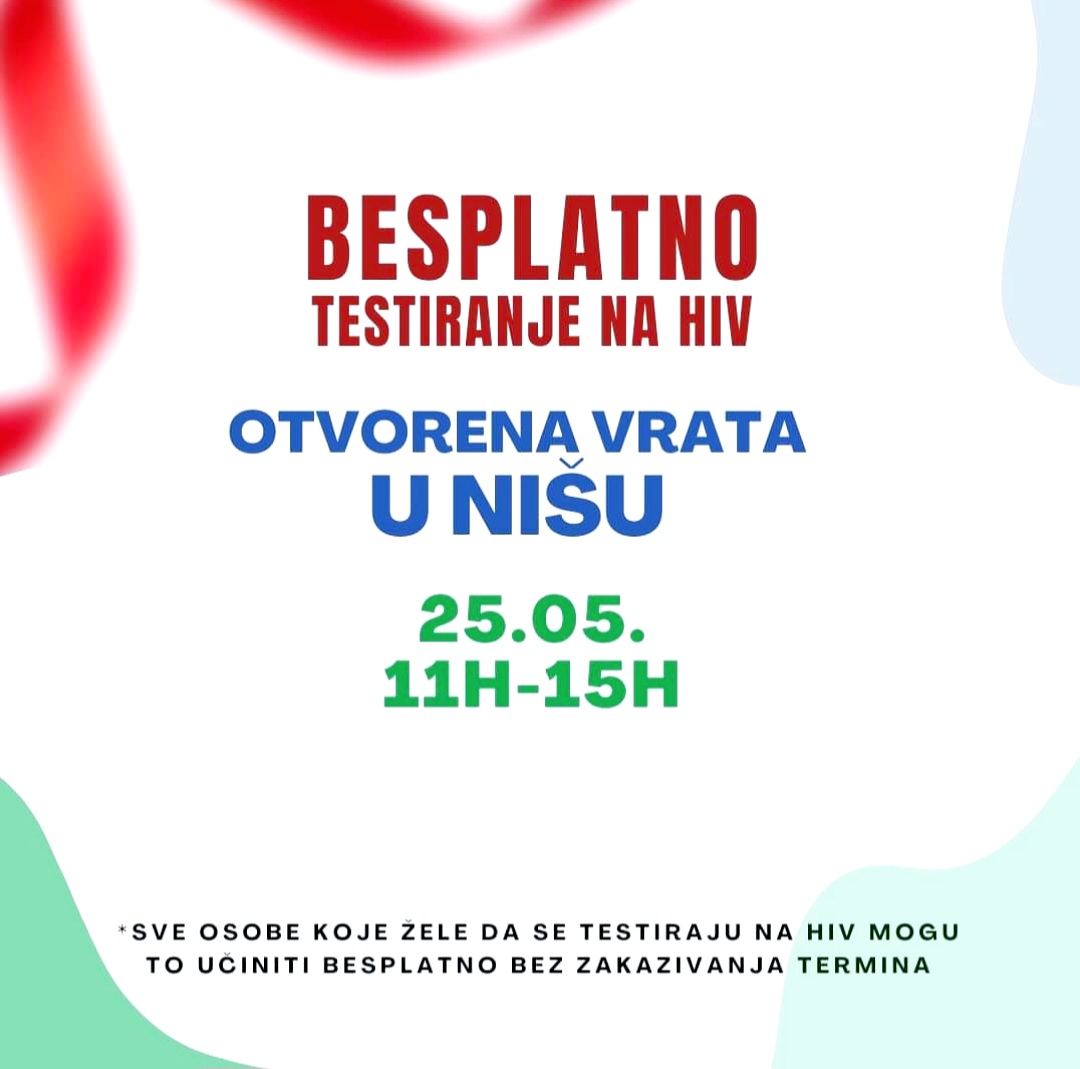 BESPLATNO
TESTIRANJE NA HIV

OTVORENA VRATA
U NIŠU

25.05.
11H-15H

*SVE OSOBE KOJE ŽELE DA SE TESTIRAJU NA HIV MOGU TO UČINITI BESPLATNO BEZ ZAKAZIVANJA TERMINA